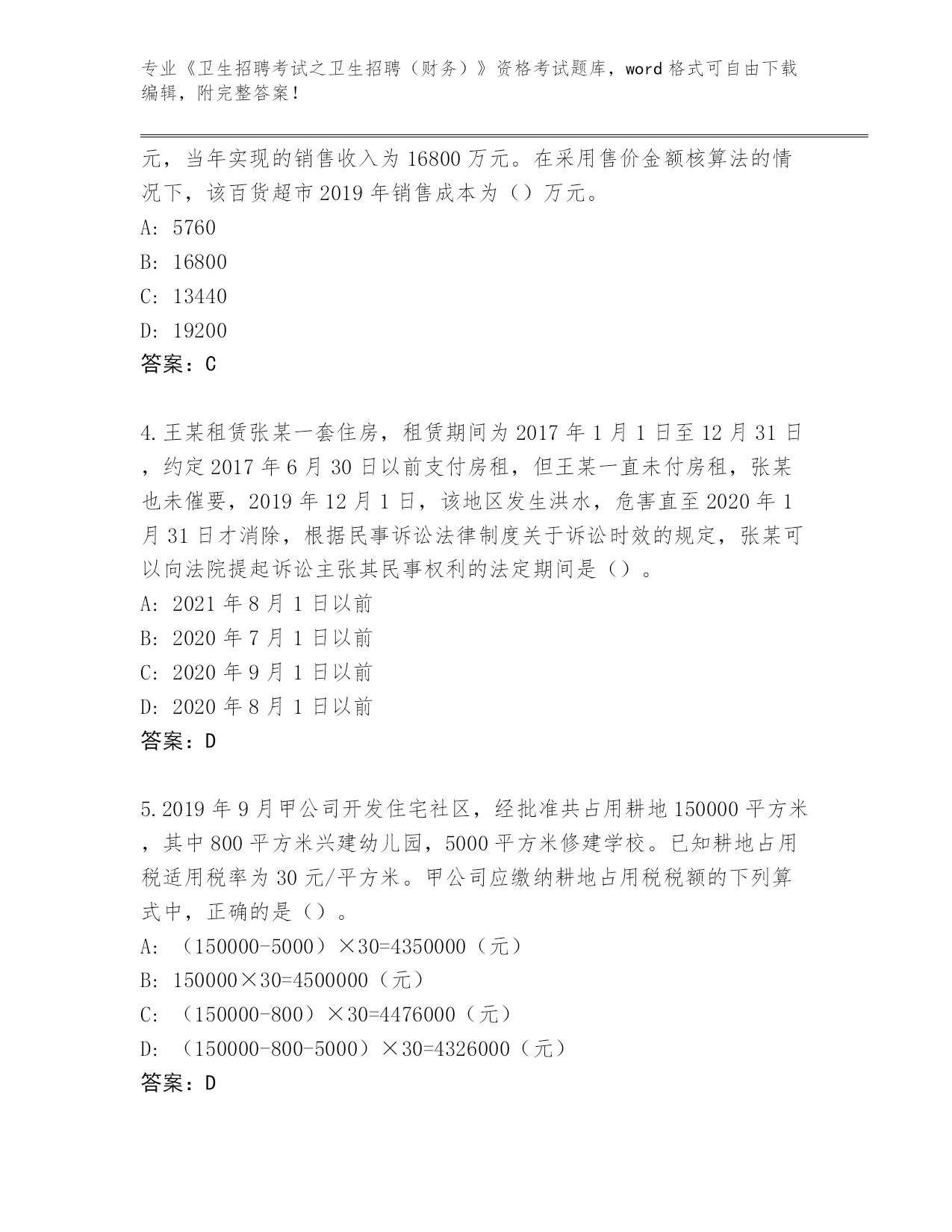 专业《卫生招聘考试之卫生招聘（财务）》资格考试题库，word 格式可自由下载编辑，附完整答案！

元，当年实现的销售收入为 16800 万元。在采用售价金额核算法的情况下，该百货超市 2019 年销售成本为（）万元。
A: 5760
B: 16800
C: 13440
D: 19200
答案：C

4.王某租赁张某一套住房，租赁期间为 2017 年 1 月 1 日至 12 月 31 日，约定 2017 年 6 月 30 日以前支付房租，但王某一直未付房租，张某也未催要，2019 年 12 月 1 日，该地区发生洪水，危害直至 2020 年 1 月 31 日才消除，根据民事诉讼法律制度关于诉讼时效的规定，张某可以向法院提起诉讼主张其民事权利的法定期间是（）。
A: 2021 年 8 月 1 日以前
B: 2020 年 7 月 1 日以前
C: 2020 年 9 月 1 日以前
D: 2020 年 8 月 1 日以前
答案：D

5.2019 年 9 月甲公司开发住宅社区，经批准共占用耕地 150000 平方米，其中 800 平方米兴建幼儿园，5000 平方米修建学校。已知耕地占用税适用税率为 30 元/平方米。甲公司应缴纳耕地占用税税额的下列算式中，正确的是（）。
A: （150000-5000）×30=4350000（元）
B: 150000×30=4500000（元）
C: （150000-800）×30=4476000（元）
D: （150000-800-5000）×30=4326000（元）
答案：D